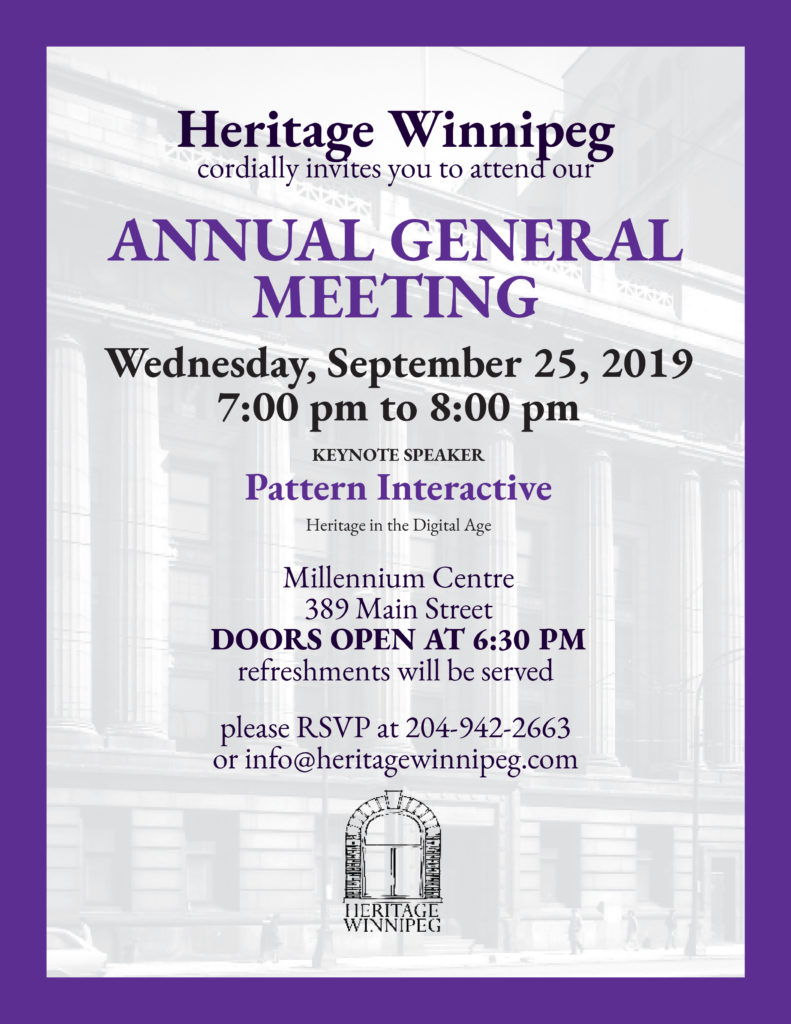 Heritage Winnipeg
cordially invites you to attend our

ANNUAL GENERAL MEETING

Wednesday, September 25, 2019
7:00 pm to 8:00 pm

KEYNOTE SPEAKER
Pattern Interactive

Heritage in the Digital Age

Millennium Centre
389 Main Street
DOORS OPEN AT 6:30 PM
refreshments will be served

please RSVP at 204-942-2663
or info@heritagewinnipeg.com

HERITAGE
WINNIPEG